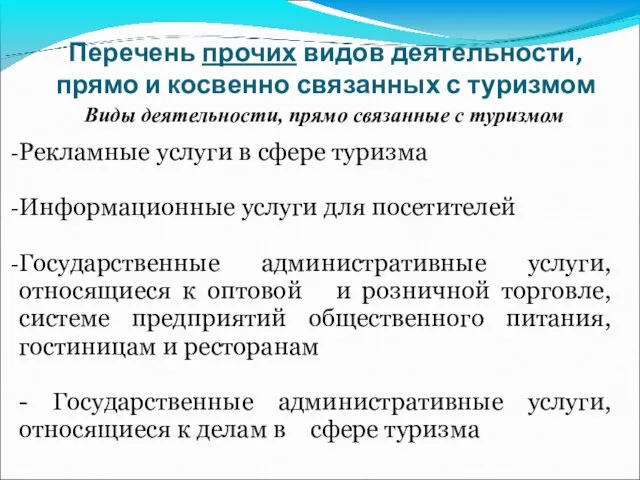 Перечень прочих видов деятельности, прямо и косвенно связанных с туризмом

Виды деятельности, прямо связанные с туризмом

-Рекламные услуги в сфере туризма

-Информационные услуги для посетителей

-Государственные административные услуги, относящиеся к оптовой и розничной торговле, системе предприятий общественного питания, гостиницам и ресторанам

- Государственные административные услуги, относящиеся к делам в сфере туризма